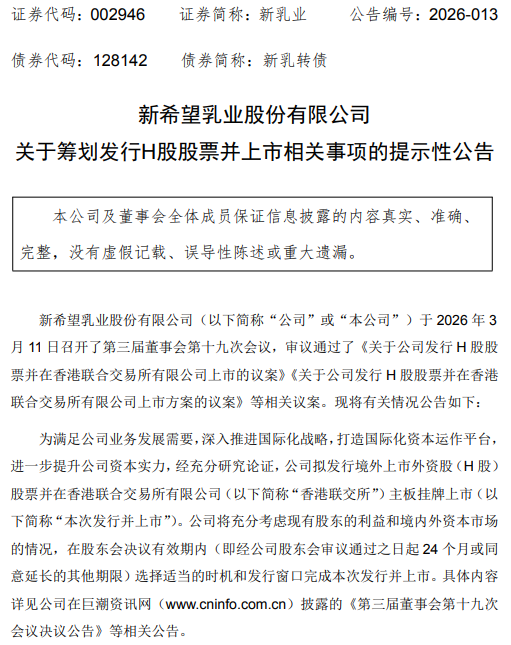 证券代码：002946　证券简称：新乳业　公告编号：2026-013

债券代码：128142　债券简称：新乳转债

新希望乳业股份有限公司
关于筹划发行H股股票并上市相关事项的提示性公告

本公司及董事会全体成员保证信息披露的内容真实、准确、完整，没有虚假记载、误导性陈述或重大遗漏。

新希望乳业股份有限公司（以下简称“公司”或“本公司”）于 2026 年 3 月 11 日召开了第三届董事会第十九次会议，审议通过了《关于公司发行 H 股股票并在香港联合交易所有限公司上市的议案》《关于公司发行 H 股股票并在香港联合交易所有限公司上市方案的议案》等相关议案。现将有关情况公告如下：

为满足公司业务发展需要，深入推进国际化战略，打造国际化资本运作平台，进一步提升公司资本实力，经充分研究论证，公司拟发行境外上市外资股（H 股）股票并在香港联合交易所有限公司（以下简称“香港联交所”）主板挂牌上市（以下简称“本次发行并上市”）。公司将充分考虑现有股东的利益和境内外资本市场的情况，在股东会决议有效期内（即经公司股东会审议通过之日起 24 个月或同意延长的其他期限）选择适当的时机和发行窗口完成本次发行并上市。具体内容详见公司在巨潮资讯网（www.cninfo.com.cn）披露的《第三届董事会第十九次会议决议公告》等相关公告。